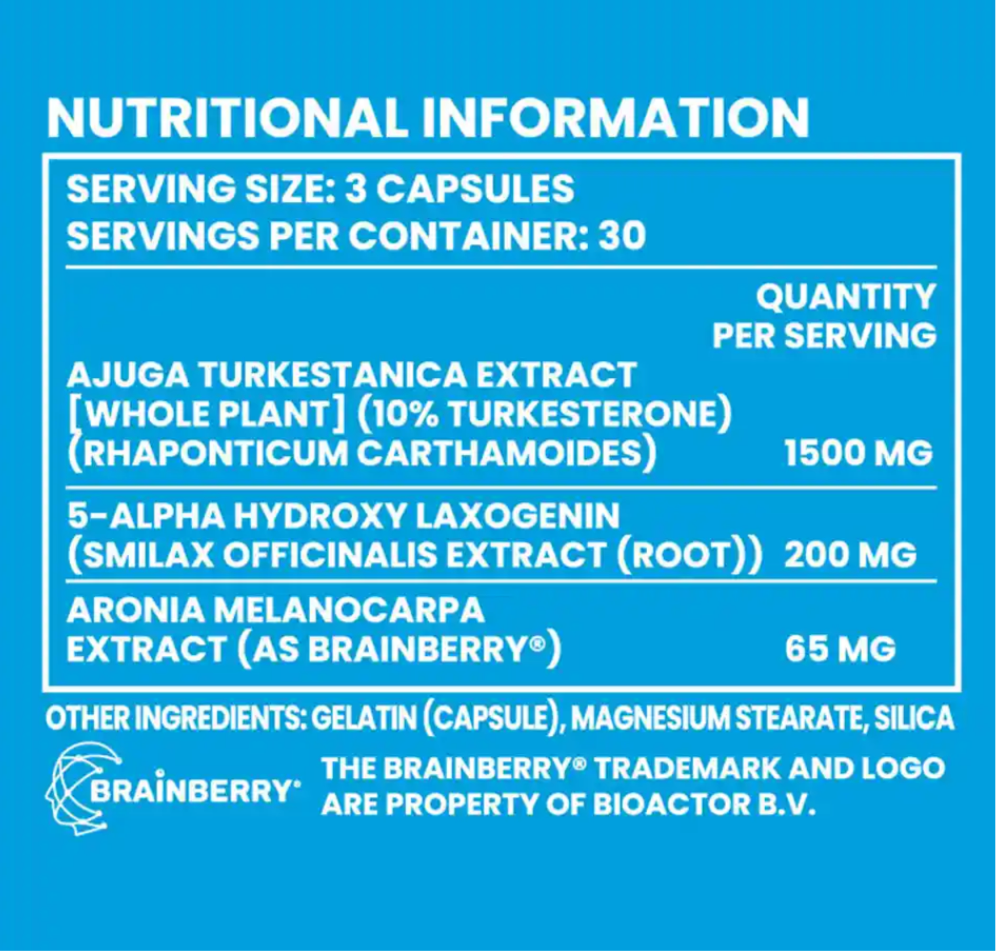 NUTRITIONAL INFORMATION

SERVING SIZE: 3 CAPSULES
SERVINGS PER CONTAINER: 30

| | QUANTITY PER SERVING |
|---|---|
| AJUGA TURKESTANICA EXTRACT [WHOLE PLANT] (10% TURKESTERONE) (RHAPONTICUM CARTHAMOIDES) | 1500 MG |
| 5-ALPHA HYDROXY LAXOGENIN (SMILAX OFFICINALIS EXTRACT (ROOT)) | 200 MG |
| ARONIA MELANOCARPA EXTRACT (AS BRAINBERRY®) | 65 MG |

OTHER INGREDIENTS: GELATIN (CAPSULE), MAGNESIUM STEARATE, SILICA

BRAINBERRY®

THE BRAINBERRY® TRADEMARK AND LOGO ARE PROPERTY OF BIOACTOR B.V.